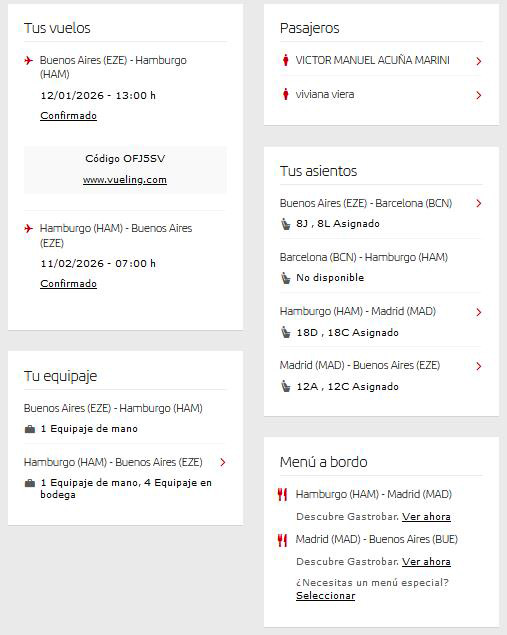 Tus vuelos

Buenos Aires (EZE) - Hamburgo (HAM)

12/01/2026 - 13:00 h

Confirmado

Código OFJ5SV

www.vueling.com

Hamburgo (HAM) - Buenos Aires (EZE)

11/02/2026 - 07:00 h

Confirmado

Tu equipaje

Buenos Aires (EZE) - Hamburgo (HAM)

1 Equipaje de mano

Hamburgo (HAM) - Buenos Aires (EZE)

1 Equipaje de mano, 4 Equipaje en bodega

Pasajeros

VICTOR MANUEL ACUÑA MARINI

viviana viera

Tus asientos

Buenos Aires (EZE) - Barcelona (BCN)

8J , 8L Asignado

Barcelona (BCN) - Hamburgo (HAM)

No disponible

Hamburgo (HAM) - Madrid (MAD)

18D , 18C Asignado

Madrid (MAD) - Buenos Aires (EZE)

12A , 12C Asignado

Menú a bordo

Hamburgo (HAM) - Madrid (MAD)

Descubre Gastrobar. Ver ahora

Madrid (MAD) - Buenos Aires (BUE)

Descubre Gastrobar. Ver ahora

¿Necesitas un menú especial? Seleccionar